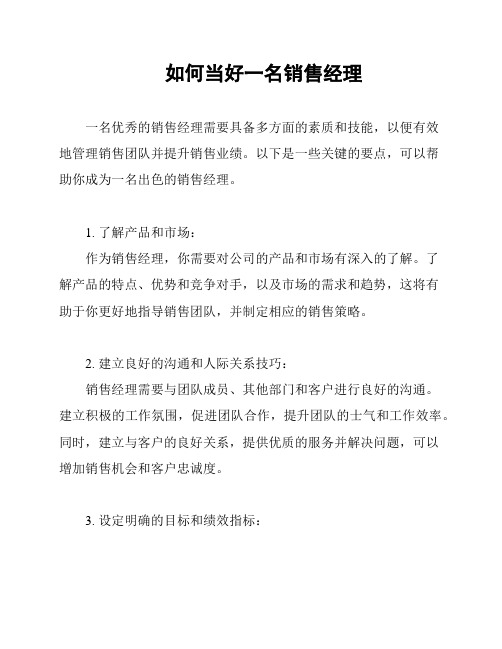 如何当好一名销售经理

一名优秀的销售经理需要具备多方面的素质和技能，以便有效地管理销售团队并提升销售业绩。以下是一些关键的要点，可以帮助你成为一名出色的销售经理。

1. 了解产品和市场：

作为销售经理，你需要对公司的产品和市场有深入的了解。了解产品的特点、优势和竞争对手，以及市场的需求和趋势，这将有助于你更好地指导销售团队，并制定相应的销售策略。

2. 建立良好的沟通和人际关系技巧：

销售经理需要与团队成员、其他部门和客户进行良好的沟通。建立积极的工作氛围，促进团队合作，提升团队的士气和工作效率。同时，建立与客户的良好关系，提供优质的服务并解决问题，可以增加销售机会和客户忠诚度。

3. 设定明确的目标和绩效指标：